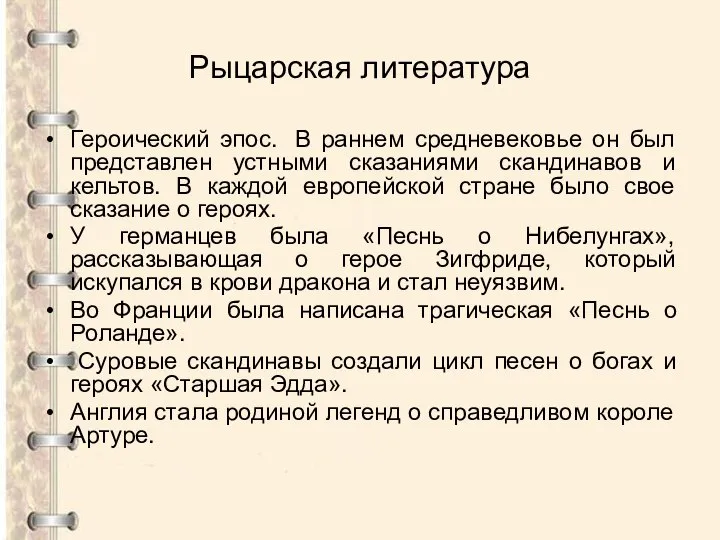 Рыцарская литература

• Героический эпос. В раннем средневековье он был представлен устными сказаниями скандинавов и кельтов. В каждой европейской стране было свое сказание о героях.
• У германцев была «Песнь о Нибелунгах», рассказывающая о герое Зигфриде, который искупался в крови дракона и стал неуязвим.
• Во Франции была написана трагическая «Песнь о Роланде».
• Суровые скандинавы создали цикл песен о богах и героях «Старшая Эдда».
• Англия стала родиной легенд о справедливом короле Артуре.